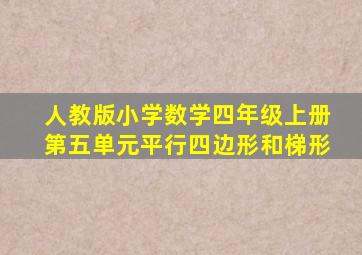 人教版小学数学四年级上册
第五单元平行四边形和梯形